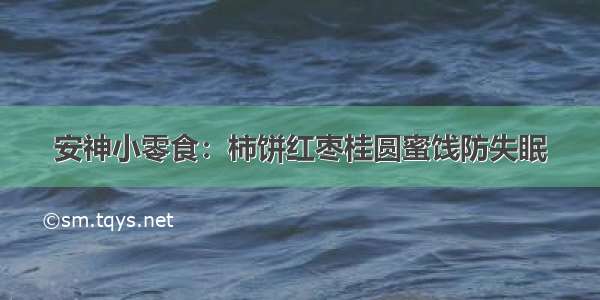 安神小零食：柿饼红枣桂圆蜜饯防失眠

©sm.tqys.net